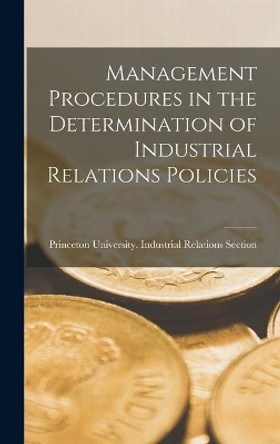 Management Procedures in the Determination of Industrial Relations Policies

Princeton University. Industrial Relations Section